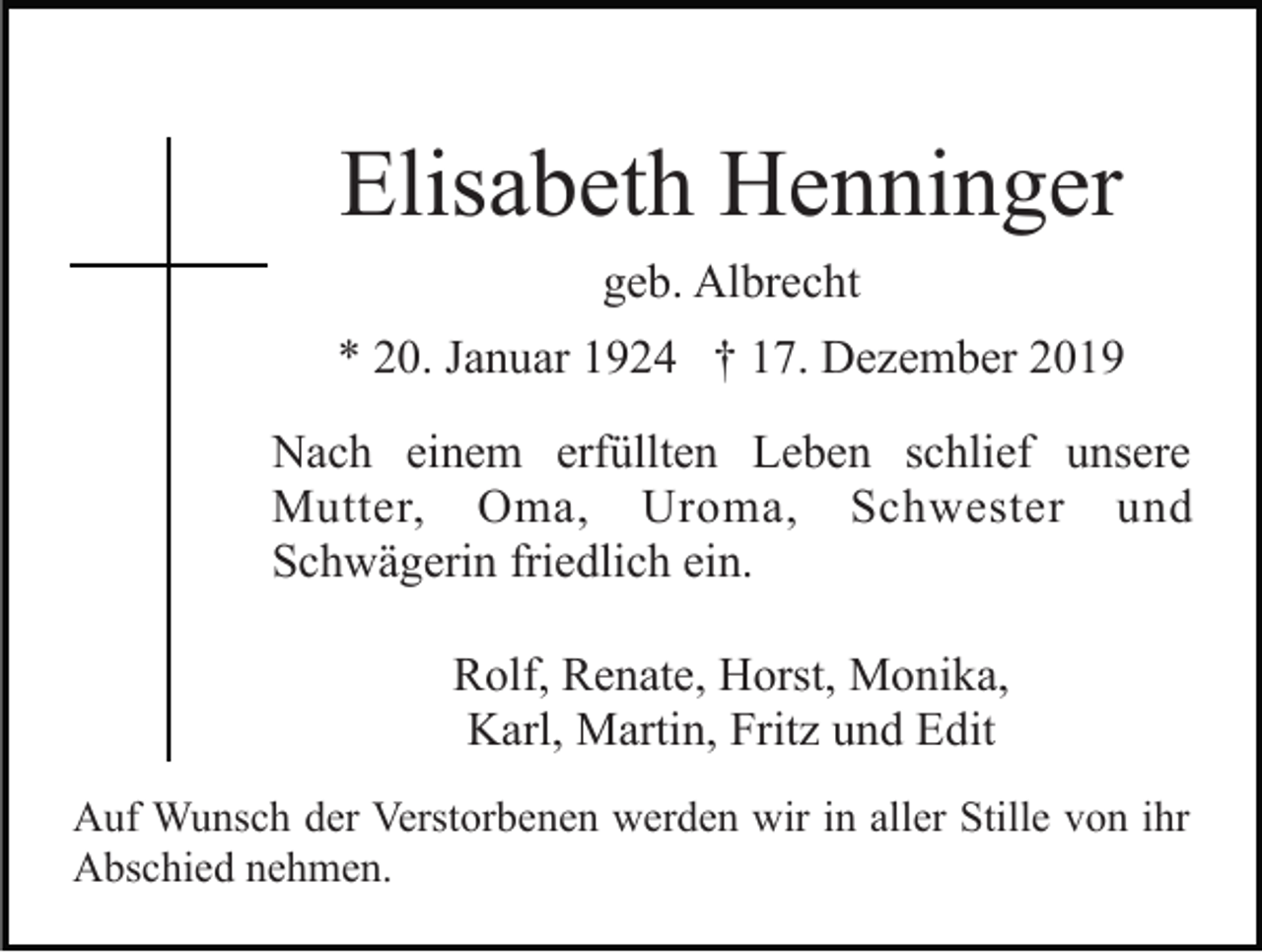 Elisabeth Henninger

geb. Albrecht

* 20. Januar 1924 † 17. Dezember 2019

Nach einem erfüllten Leben schlief unsere Mutter, Oma, Uroma, Schwester und Schwägerin friedlich ein.

Rolf, Renate, Horst, Monika,
Karl, Martin, Fritz und Edit

Auf Wunsch der Verstorbenen werden wir in aller Stille von ihr Abschied nehmen.